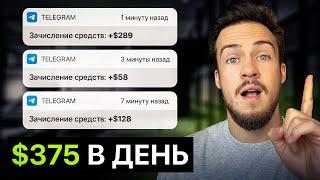 TELEGRAM 1 минуту назад
Зачисление средств: +$289

TELEGRAM 3 минуты назад
Зачисление средств: +$58

TELEGRAM 7 минуту назад
Зачисление средств: +$128

$375 В ДЕНЬ